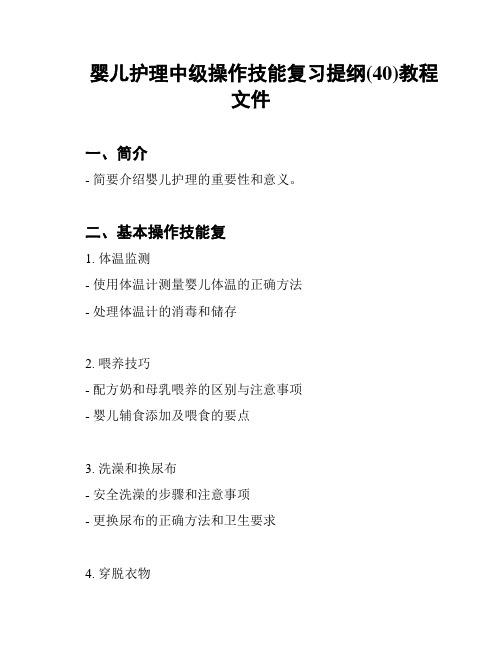 婴儿护理中级操作技能复习提纲(40)教程文件

一、简介

- 简要介绍婴儿护理的重要性和意义。

二、基本操作技能复

1. 体温监测

- 使用体温计测量婴儿体温的正确方法

- 处理体温计的消毒和储存

2. 喂养技巧

- 配方奶和母乳喂养的区别与注意事项

- 婴儿辅食添加及喂食的要点

3. 洗澡和换尿布

- 安全洗澡的步骤和注意事项

- 更换尿布的正确方法和卫生要求

4. 穿脱衣物